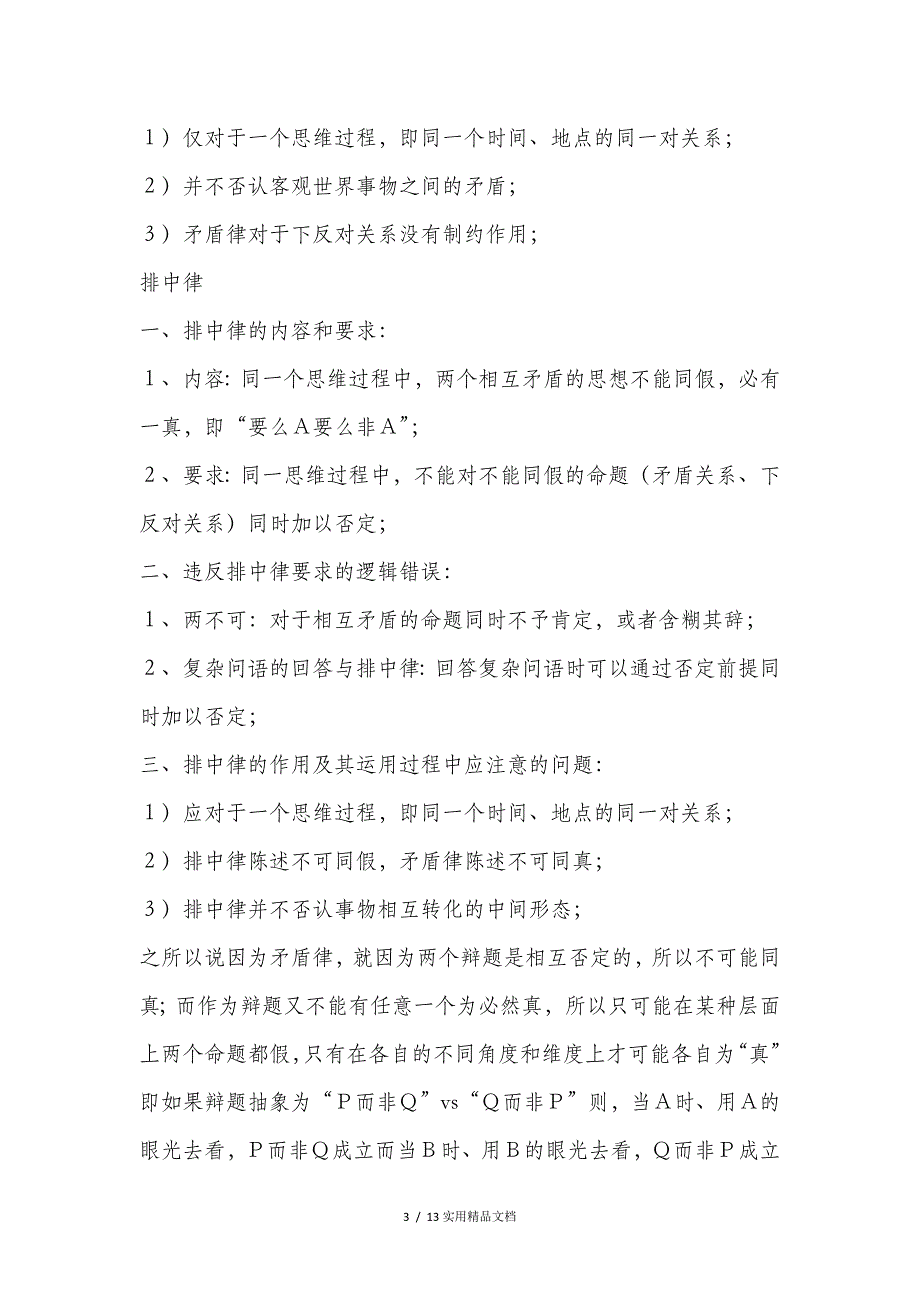 1）仅对于一个思维过程，即同一个时间、地点的同一对关系；

2）并不否认客观世界事物之间的矛盾；

3）矛盾律对于下反对关系没有制约作用；

排中律

一、排中律的内容和要求：

1、内容：同一个思维过程中，两个相互矛盾的思想不能同假，必有一真，即“要么Ａ要么非Ａ”；

2、要求：同一思维过程中，不能对不能同假的命题（矛盾关系、下反对关系）同时加以否定；

二、违反排中律要求的逻辑错误：

1、两不可：对于相互矛盾的命题同时不予肯定，或者含糊其辞；

2、复杂问语的回答与排中律：回答复杂问语时可以通过否定前提同时加以否定；

三、排中律的作用及其运用过程中应注意的问题：

1）应对于一个思维过程，即同一个时间、地点的同一对关系；

2）排中律陈述不可同假，矛盾律陈述不可同真；

3）排中律并不否认事物相互转化的中间形态；

之所以说因为矛盾律，就因为两个辩题是相互否定的，所以不可能同真；而作为辩题又不能有任意一个为必然真，所以只可能在某种层面上两个命题都假，只有在各自的不同角度和维度上才可能各自为“真”即如果辩题抽象为“Ｐ而非Ｑ”vs“Ｑ而非Ｐ”则，当Ａ时、用Ａ的眼光去看，Ｐ而非Ｑ成立而当Ｂ时、用Ｂ的眼光去看，Ｑ而非Ｐ成立

3 / 13 实用精品文档